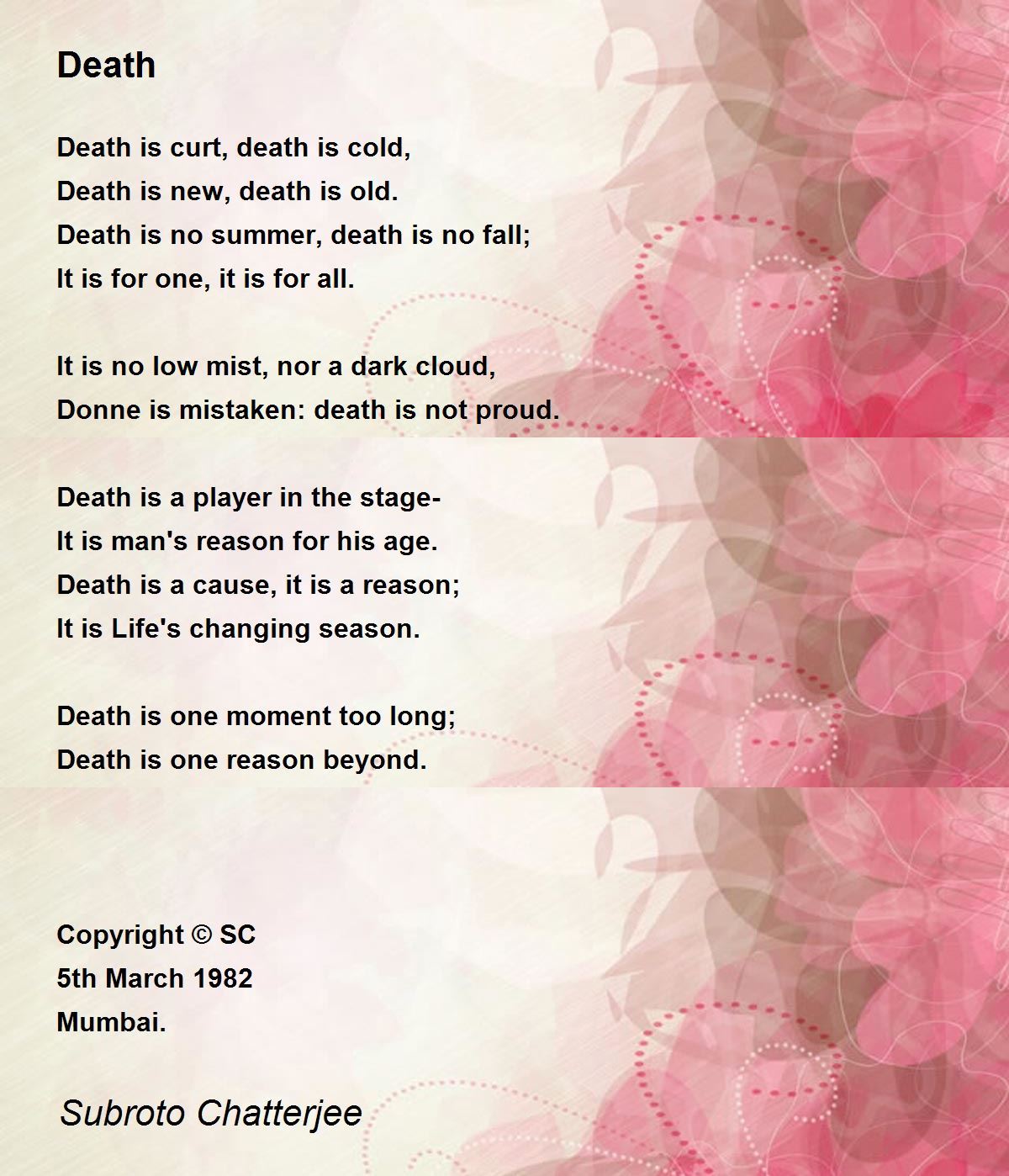 Death

Death is curt, death is cold,
Death is new, death is old.
Death is no summer, death is no fall;
It is for one, it is for all.

It is no low mist, nor a dark cloud,
Donne is mistaken: death is not proud.

Death is a player in the stage-
It is man's reason for his age.
Death is a cause, it is a reason;
It is Life's changing season.

Death is one moment too long;
Death is one reason beyond.

Copyright © SC
5th March 1982
Mumbai.

Subroto Chatterjee